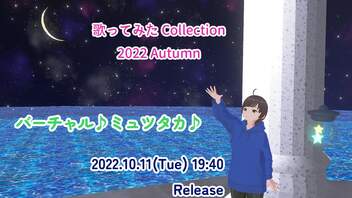 歌ってみた Collection
2022 Autumn

バーチャル♪ミュツタカ♪

2022.10.11(Tue) 19:40
Release